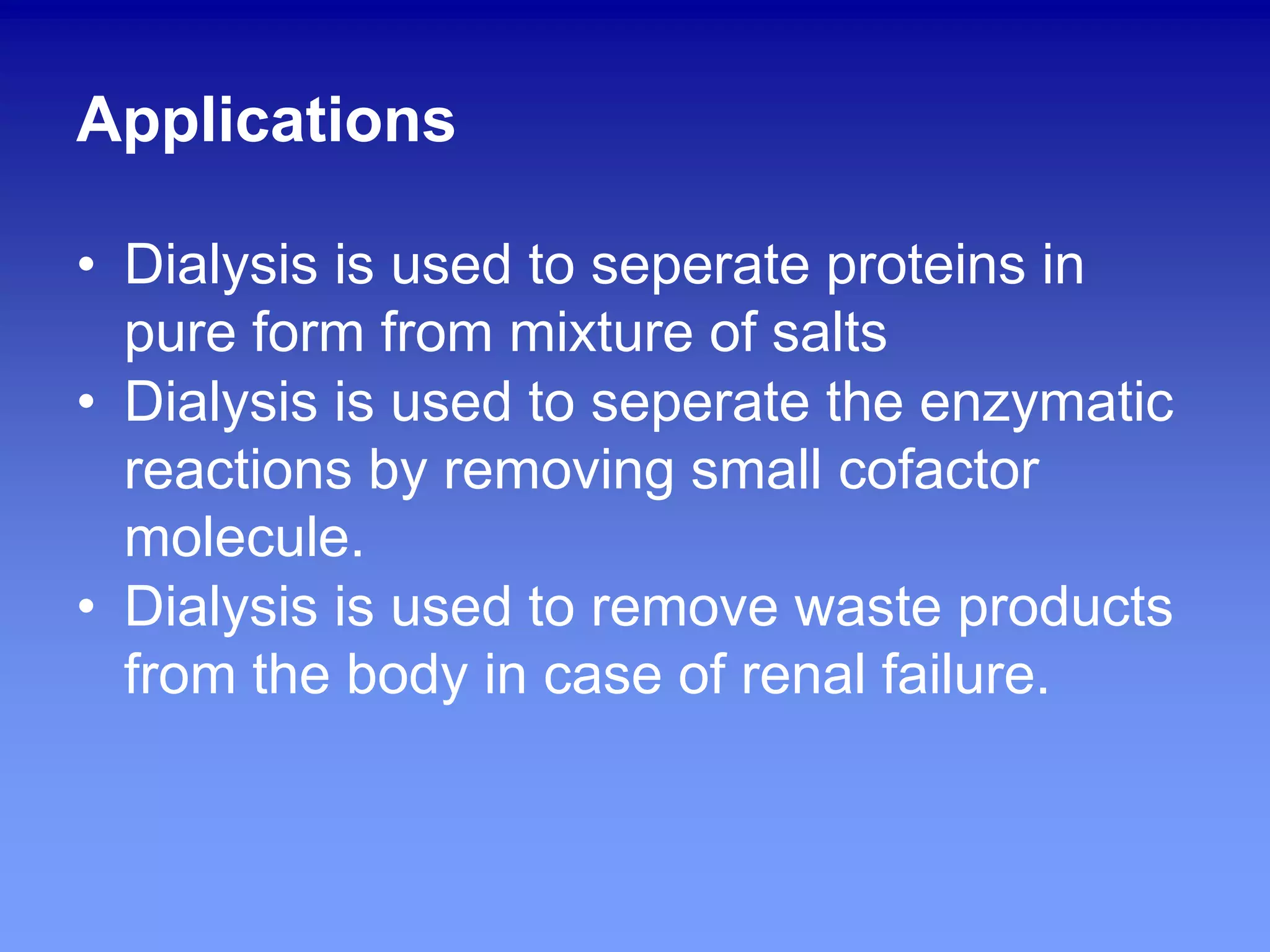 Applications

• Dialysis is used to seperate proteins in pure form from mixture of salts
• Dialysis is used to seperate the enzymatic reactions by removing small cofactor molecule.
• Dialysis is used to remove waste products from the body in case of renal failure.